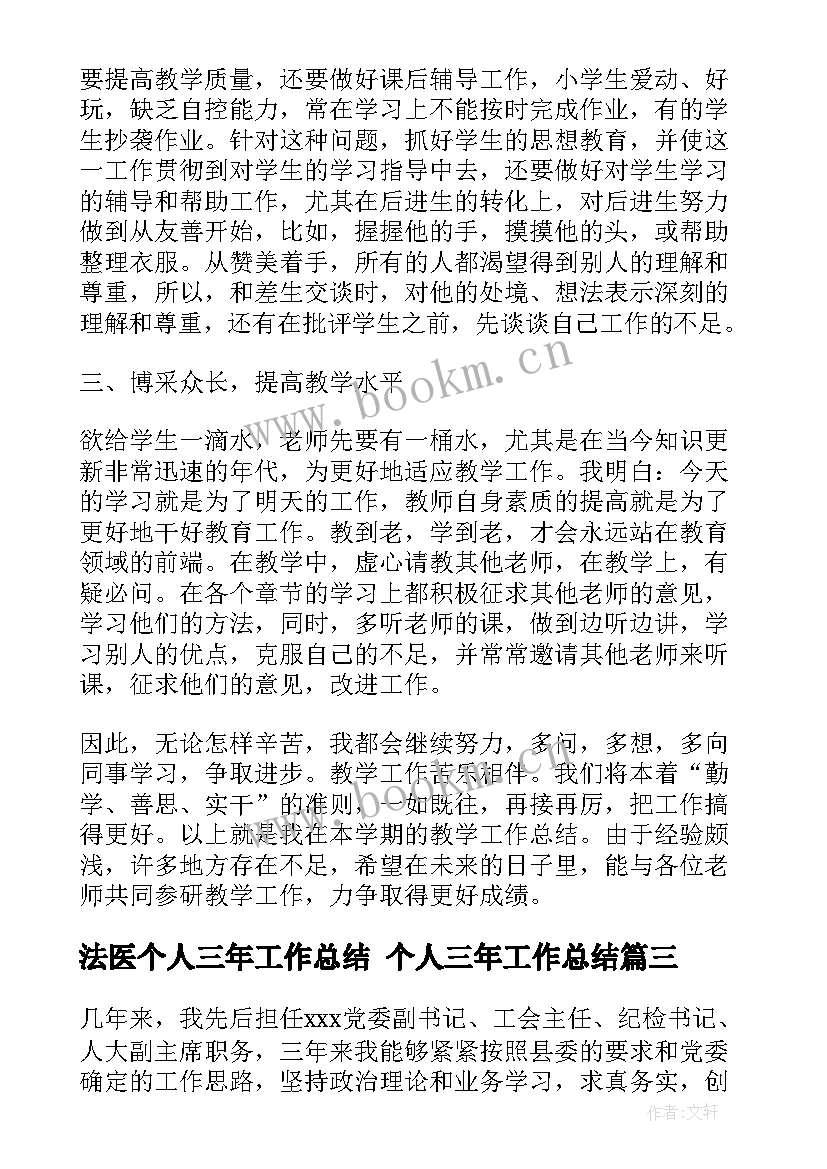 要提高教学质量，还要做好课后辅导工作，小学生爱动、好玩，缺乏自控能力，常在学习上不能按时完成作业，有的学生抄袭作业。针对这种问题，抓好学生的思想教育，并使这一工作贯彻到对学生的学习指导中去，还要做好对学生学习的辅导和帮助工作，尤其在后进生的转化上，对后进生努力做到从友善开始，比如，握握他的手，摸摸他的头，或帮助整理衣服。从赞美着手，所有的人都渴望得到别人的理解和尊重，所以，和差生交谈时，对他的处境、想法表示深刻的理解和尊重，还有在批评学生之前，先谈谈自己工作的不足。

三、博采众长，提高教学水平

欲给学生一滴水，老师先要有一桶水，尤其是在当今知识更新非常迅速的年代，为更好地适应教学工作。我明白：今天的学习就是为了明天的工作，教师自身素质的提高就是为了更好地干好教育工作。教到老，学到老，才会永远站在教育领域的前端。在教学中，虚心请教其他老师，在教学上，有疑必问。在各个章节的学习上都积极征求其他老师的意见，学习他们的方法，同时，多听老师的课，做到边听边讲，学习别人的优点，克服自己的不足，并常常邀请其他老师来听课，征求他们的意见，改进工作。

因此，无论怎样辛苦，我都会继续努力，多问，多想，多向同事学习，争取进步。教学工作苦乐相伴。我们将本着“勤学、善思、实干”的准则，一如既往，再接再厉，把工作搞得更好。以上就是我在本学期的教学工作总结。由于经验颇浅，许多地方存在不足，希望在未来的日子里，能与各位老师共同参研教学工作，力争取得更好成绩。

法医个人三年工作总结 个人三年工作总结篇三

几年来，我先后担任xxx党委副书记、工会主任、纪检书记、人大副主席职务，三年来我能够紧紧按照县委的要求和党委确定的工作思路，坚持政治理论和业务学习，求真务实，创

www.bookm.cn

作者：文轩